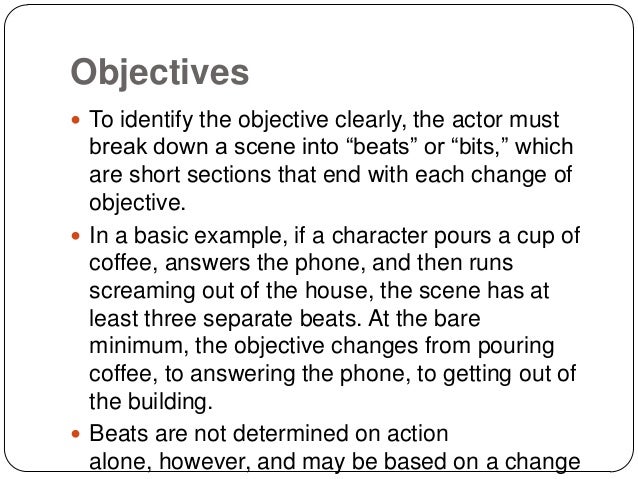 Objectives

• To identify the objective clearly, the actor must break down a scene into "beats" or "bits," which are short sections that end with each change of objective.

• In a basic example, if a character pours a cup of coffee, answers the phone, and then runs screaming out of the house, the scene has at least three separate beats. At the bare minimum, the objective changes from pouring coffee, to answering the phone, to getting out of the building.

• Beats are not determined on action alone, however, and may be based on a change